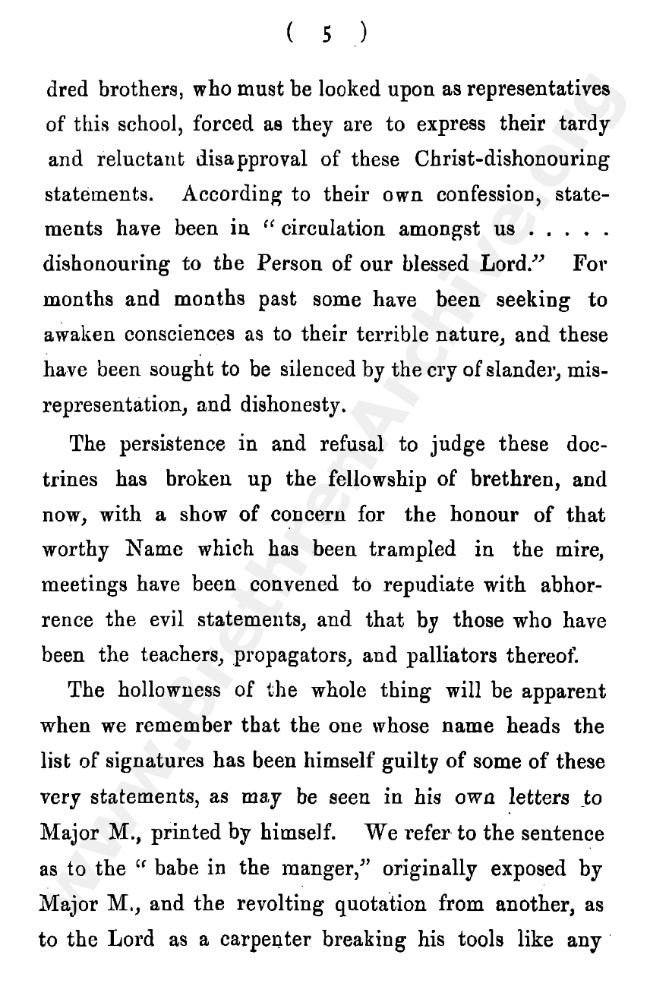 ( 5 )

dred brothers, who must be looked upon as representatives of this school, forced as they are to express their tardy and reluctant disapproval of these Christ-dishonouring statements. According to their own confession, statements have been in "circulation amongst us . . . . . dishonouring to the Person of our blessed Lord." For months and months past some have been seeking to awaken consciences as to their terrible nature, and these have been sought to be silenced by the cry of slander, misrepresentation, and dishonesty.

The persistence in and refusal to judge these doctrines has broken up the fellowship of brethren, and now, with a show of concern for the honour of that worthy Name which has been trampled in the mire, meetings have been convened to repudiate with abhorrence the evil statements, and that by those who have been the teachers, propagators, and palliators thereof.

The hollowness of the whole thing will be apparent when we remember that the one whose name heads the list of signatures has been himself guilty of some of these very statements, as may be seen in his own letters to Major M., printed by himself. We refer to the sentence as to the "babe in the manger," originally exposed by Major M., and the revolting quotation from another, as to the Lord as a carpenter breaking his tools like any

www.BrethrenArchive.org